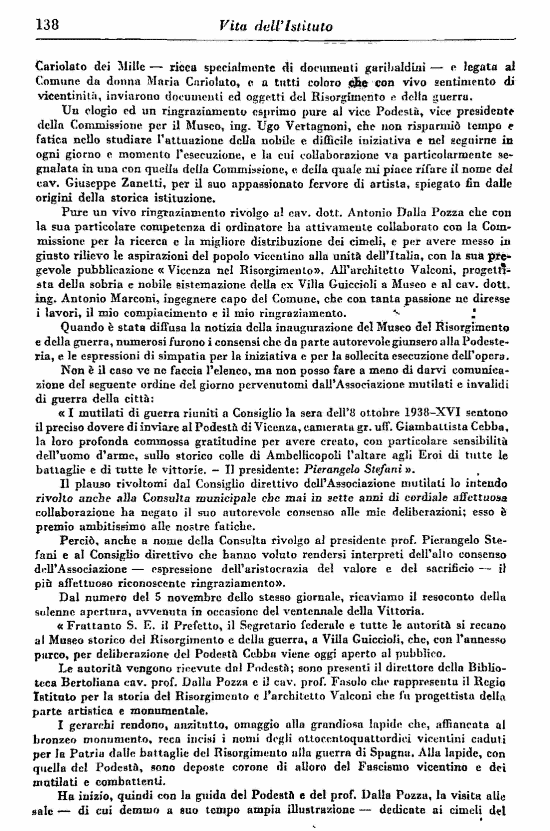 138 Vita dell'Istituto

Cariolato dei Mille — ricca specialmente di documenti garibaldini — e legata al Comune da donna Maria Cariolato, e a tutti coloro che con vivo sentimento di vicentinità, inviarono documenti ed oggetti del Risorgimento e della guerra.

Un elogio ed un ringraziamento esprimo pure al vice Podestà, vice presidente della Commissione per il Museo, ing. Ugo Vertagnoni, che non risparmiò tempo e fatica nello studiare l'attuazione della nobile e difficile iniziativa e nel seguirne in ogni giorno e momento l'esecuzione, e la cui collaborazione va particolarmente segnalata in una con quella della Commissione, e della quale mi piace rifare il nome del cav. Giuseppe Zanetti, per il suo appassionato fervore di artista, spiegato fin dalle origini della storica istituzione.

Pure un vivo ringraziamento rivolgo al cav. dott. Antonio Dalla Pozza che con la sua particolare competenza di ordinatore ha attivamente collaborato con la Commissione per la ricerca e la migliore distribuzione dei cimeli, e per avere messo in giusto rilievo le aspirazioni del popolo vicentino alla unità dell'Italia, con la sua pregevole pubblicazione « Vicenza nel Risorgimento». All'architetto Valconi, progettista della sobria e nobile sistemazione della ex Villa Guiccioli a Museo e al cav. dott. ing. Antonio Marconi, ingegnere capo del Comune, che con tanta passione ne diresse i lavori, il mio compiacimento e il mio ringraziamento.

Quando è stata diffusa la notizia della inaugurazione del Museo del Risorgimento e della guerra, numerosi furono i consensi che da parte autorevole giunsero alla Podesteria, e le espressioni di simpatia per la iniziativa e per la sollecita esecuzione dell'opera.

Non è il caso ve ne faccia l'elenco, ma non posso fare a meno di darvi comunicazione del seguente ordine del giorno pervenutomi dall'Associazione mutilati e invalidi di guerra della città:

« I mutilati di guerra riuniti a Consiglio la sera dell'8 ottobre 1938-XVI sentono il preciso dovere di inviare al Podestà di Vicenza, camerata gr. uff. Giambattista Cebba, la loro profonda commossa gratitudine per avere creato, con particolare sensibilità dell'uomo d'arme, sullo storico colle di Ambellicopoli l'altare agli Eroi di tutte le battaglie e di tutte le vittorie. — Il presidente: Pierangelo Stefani ».

Il plauso rivoltomi dal Consiglio direttivo dell'Associazione mutilati lo intendo rivolto anche alla Consulta municipale che mai in sette anni di cordiale affettuosa collaborazione ha negato il suo autorevole consenso alle mie deliberazioni; esso è premio ambitissimo alle nostre fatiche.

Perciò, anche a nome della Consulta rivolgo al presidente prof. Pierangelo Stefani e al Consiglio direttivo che hanno voluto rendersi interpreti dell'alto consenso dell'Associazione — espressione dell'aristocrazia del valore e del sacrificio — il più affettuoso riconoscente ringraziamento».

Dal numero del 5 novembre dello stesso giornale, ricaviamo il resoconto della solenne apertura, avvenuta in occasione del ventennale della Vittoria.

« Frattanto S. E. il Prefetto, il Segretario federale e tutte le autorità si recano al Museo storico del Risorgimento e della guerra, a Villa Guiccioli, che, con l'annesso parco, per deliberazione del Podestà Cebba viene oggi aperto al pubblico.

Le autorità vengono ricevute dal Podestà; sono presenti il direttore della Biblioteca Bertoliana cav. prof. Dalla Pozza e il cav. prof. Fasolo che rappresenta il Regio Istituto per la storia del Risorgimento e l'architetto Valconi che fu progettista della parte artistica e monumentale.

I gerarchi rendono, anzitutto, omaggio alla grandiosa lapide che, affiancata al bronzeo monumento, reca incisi i nomi degli ottocentoquattordici vicentini caduti per la Patria dalle battaglie del Risorgimento alla guerra di Spagna. Alla lapide, con quella del Podestà, sono deposte corone di alloro del Fascismo vicentino e dei mutilati e combattenti.

Ha inizio, quindi con la guida del Podestà e del prof. Dalla Pozza, la visita alle sale — di cui demmo a suo tempo ampia illustrazione — dedicate ai cimeli del